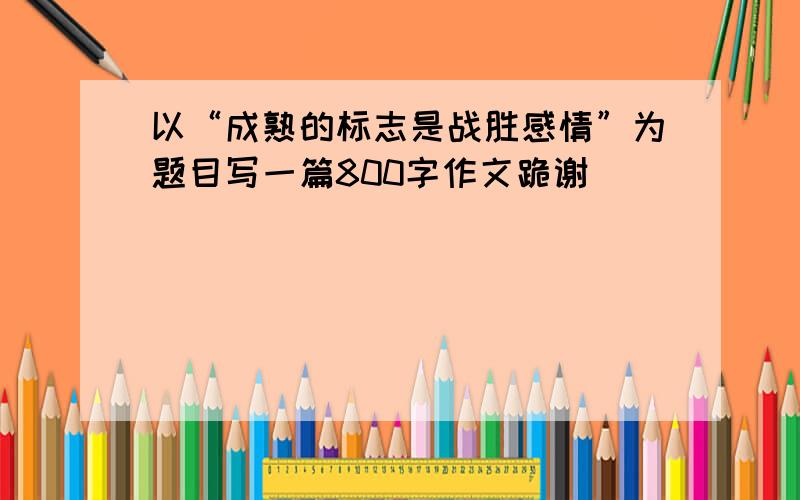 以“成熟的标志是战胜感情”为题目写一篇800字作文跪谢